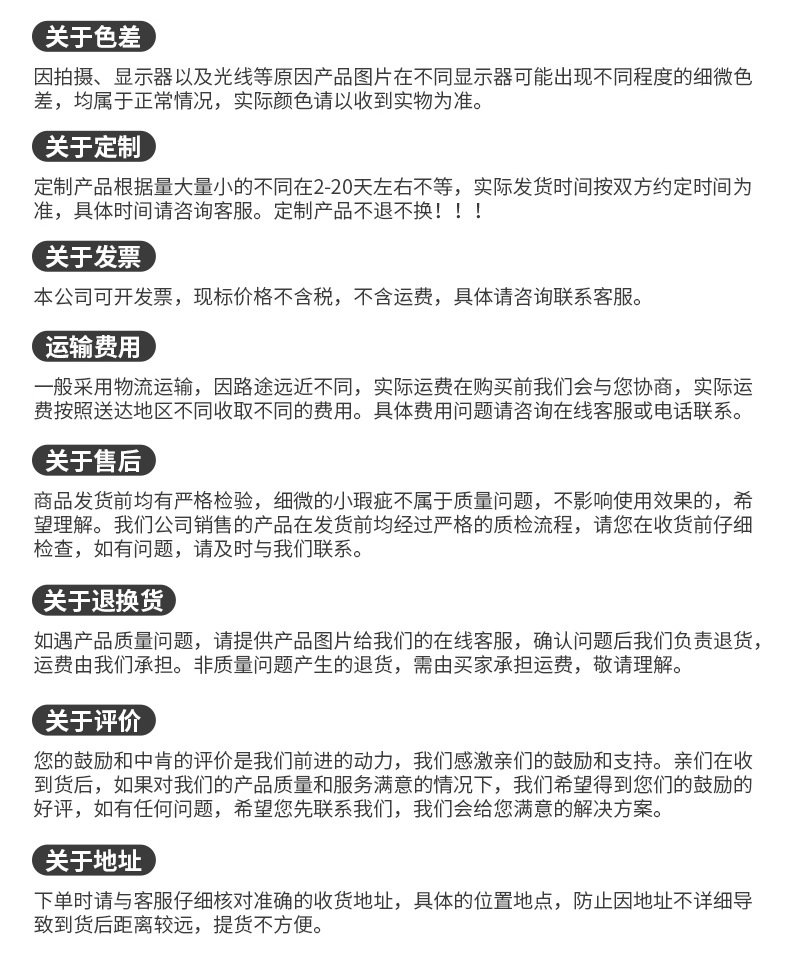 关于色差

因拍摄、显示器以及光线等原因产品图片在不同显示器可能出现不同程度的细微色差，均属于正常情况，实际颜色请以收到实物为准。

关于定制

定制产品根据量大量小的不同在2-20天左右不等，实际发货时间按双方约定时间为准，具体时间请咨询客服。定制产品不退不换！！！

关于发票

本公司可开发票，现标价格不含税，不含运费，具体请咨询联系客服。

运输费用

一般采用物流运输，因路途远近不同，实际运费在购买前我们会与您协商，实际运费按照送达地区不同收取不同的费用。具体费用问题请咨询在线客服或电话联系。

关于售后

商品发货前均有严格检验，细微的小瑕疵不属于质量问题，不影响使用效果的，希望理解。我们公司销售的产品在发货前均经过严格的质检流程，请您在收货前仔细检查，如有问题，请及时与我们联系。

关于退换货

如遇产品质量问题，请提供产品图片给我们的在线客服，确认问题后我们负责退货，运费由我们承担。非质量问题产生的退货，需由买家承担运费，敬请理解。

关于评价

您的鼓励和中肯的评价是我们前进的动力，我们感激亲们的鼓励和支持。亲们在收到货后，如果对我们的产品质量和服务满意的情况下，我们希望得到您们的鼓励的好评，如有任何问题，希望您先联系我们，我们会给您满意的解决方案。

关于地址

下单时请与客服仔细核对准确的收货地址，具体的位置地点，防止因地址不详细导致到货后距离较远，提货不方便。